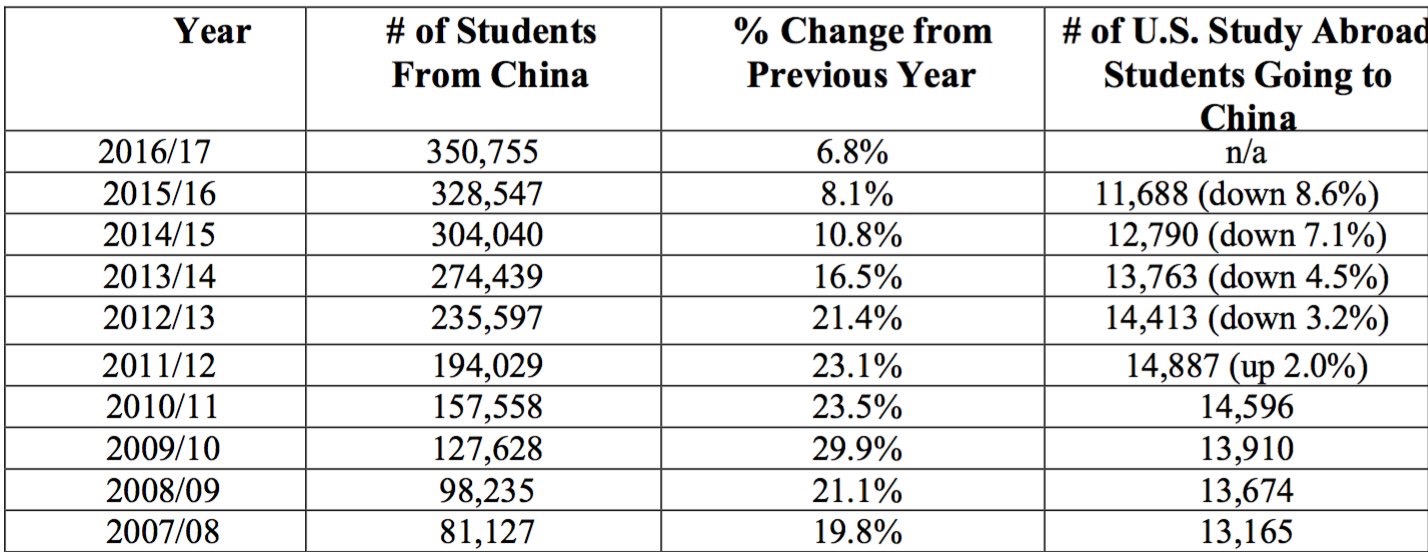 | Year | # of Students From China | % Change from Previous Year | # of U.S. Study Abroad Students Going to China |
|---|---|---|---|
| 2016/17 | 350,755 | 6.8% | n/a |
| 2015/16 | 328,547 | 8.1% | 11,688 (down 8.6%) |
| 2014/15 | 304,040 | 10.8% | 12,790 (down 7.1%) |
| 2013/14 | 274,439 | 16.5% | 13,763 (down 4.5%) |
| 2012/13 | 235,597 | 21.4% | 14,413 (down 3.2%) |
| 2011/12 | 194,029 | 23.1% | 14,887 (up 2.0%) |
| 2010/11 | 157,558 | 23.5% | 14,596 |
| 2009/10 | 127,628 | 29.9% | 13,910 |
| 2008/09 | 98,235 | 21.1% | 13,674 |
| 2007/08 | 81,127 | 19.8% | 13,165 |